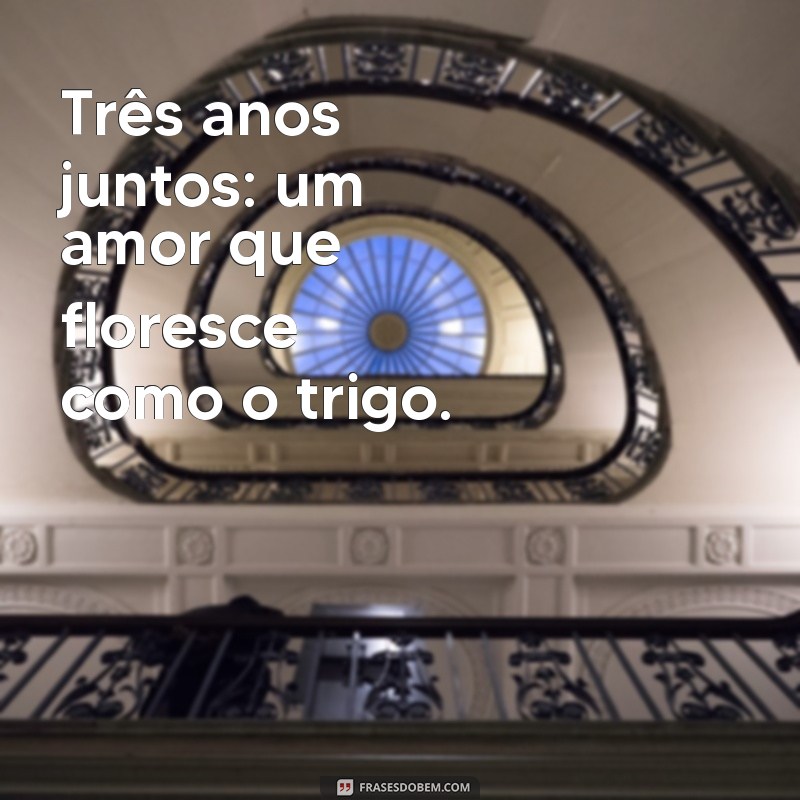 Três anos juntos: um amor que floresce como o trigo.

FRASESDOBEM.COM